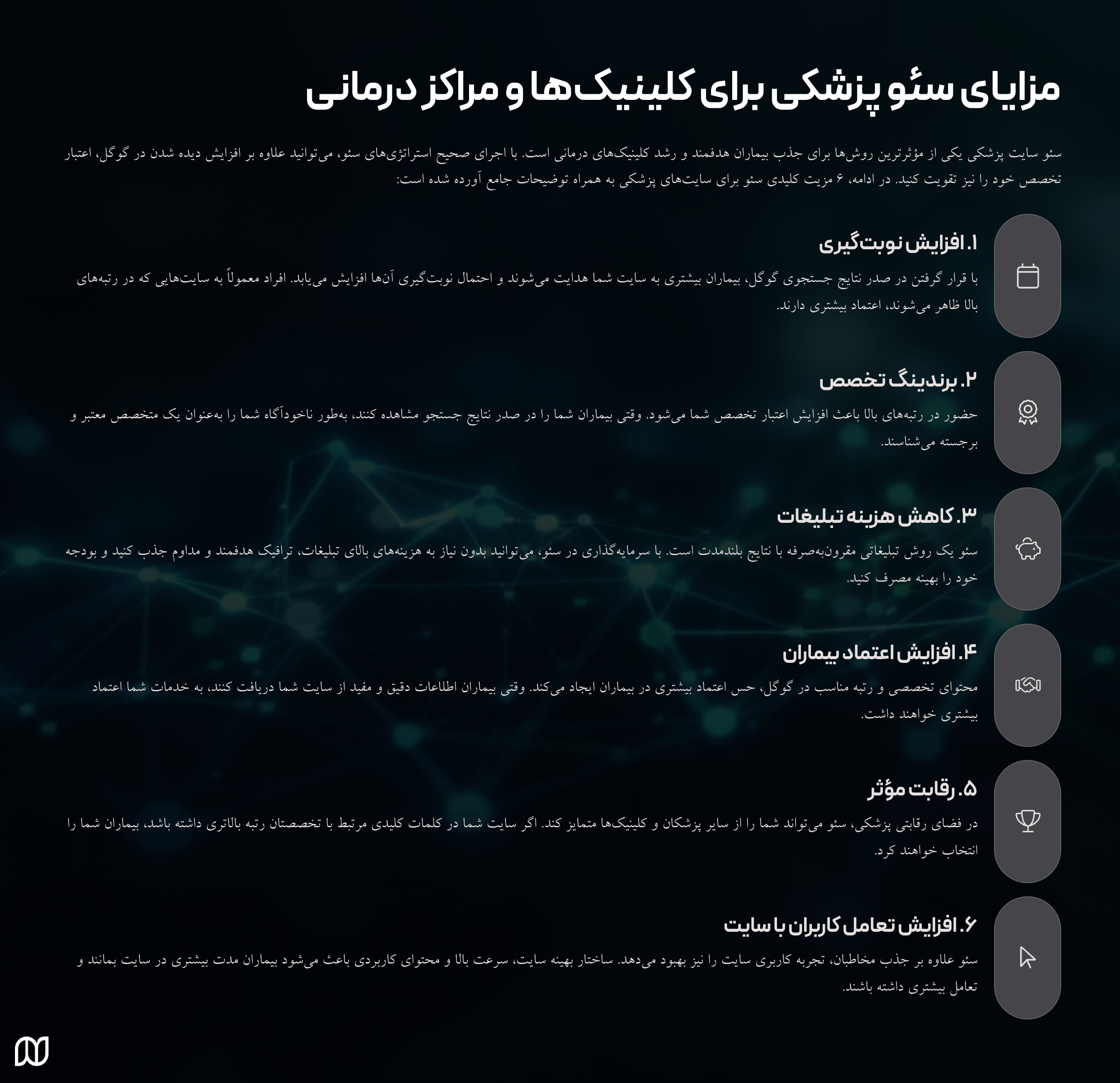 مزایای سئو پزشکی برای کلینیک‌ها و مراکز درمانی

سئو سایت پزشکی یکی از مؤثرترین روش‌ها برای جذب بیماران هدفمند و رشد کلینیک‌های درمانی است. با اجرای صحیح استراتژی‌های سئو، می‌توانید علاوه بر افزایش دیده شدن در گوگل، اعتبار تخصص خود را نیز تقویت کنید. در ادامه، ۶ مزیت کلیدی سئو برای سایت‌های پزشکی به همراه توضیحات جامع آورده شده است:

۱. افزایش نوبت‌گیری

با قرار گرفتن در صدر نتایج جستجوی گوگل، بیماران بیشتری به سایت شما هدایت می‌شوند و احتمال نوبت‌گیری آن‌ها افزایش می‌یابد. افراد معمولاً به سایت‌هایی که در رتبه‌های بالا ظاهر می‌شوند، اعتماد بیشتری دارند.

۲. برندینگ تخصص

حضور در رتبه‌های بالا باعث افزایش اعتبار تخصص شما می‌شود. وقتی بیماران شما را در صدر نتایج جستجو مشاهده کنند، به‌طور ناخودآگاه شما را به‌عنوان یک متخصص معتبر و برجسته می‌شناسند.

۳. کاهش هزینه تبلیغات

سئو یک روش تبلیغاتی مقرون‌به‌صرفه با نتایج بلندمدت است. با سرمایه‌گذاری در سئو، می‌توانید بدون نیاز به هزینه‌های بالای تبلیغات، ترافیک هدفمند و مداوم جذب کنید و بودجه خود را بهینه مصرف کنید.

۴. افزایش اعتماد بیماران

محتوای تخصصی و رتبه مناسب در گوگل، حس اعتماد بیشتری در بیماران ایجاد می‌کند. وقتی بیماران اطلاعات دقیق و مفید از سایت شما دریافت کنند، به خدمات شما اعتماد بیشتری خواهند داشت.

۵. رقابت مؤثر

در فضای رقابتی پزشکی، سئو می‌تواند شما را از سایر پزشکان و کلینیک‌ها متمایز کند. اگر سایت شما در کلمات کلیدی مرتبط با تخصصتان رتبه بالاتری داشته باشد، بیماران شما را انتخاب خواهند کرد.

۶. افزایش تعامل کاربران با سایت

سئو علاوه بر جذب مخاطبان، تجربه کاربری سایت را نیز بهبود می‌دهد. ساختار بهینه سایت، سرعت بالا و محتوای کاربردی باعث می‌شود بیماران مدت بیشتری در سایت بمانند و تعامل بیشتری داشته باشند.